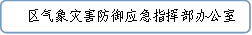 区气象灾害防御应急指挥部办公室